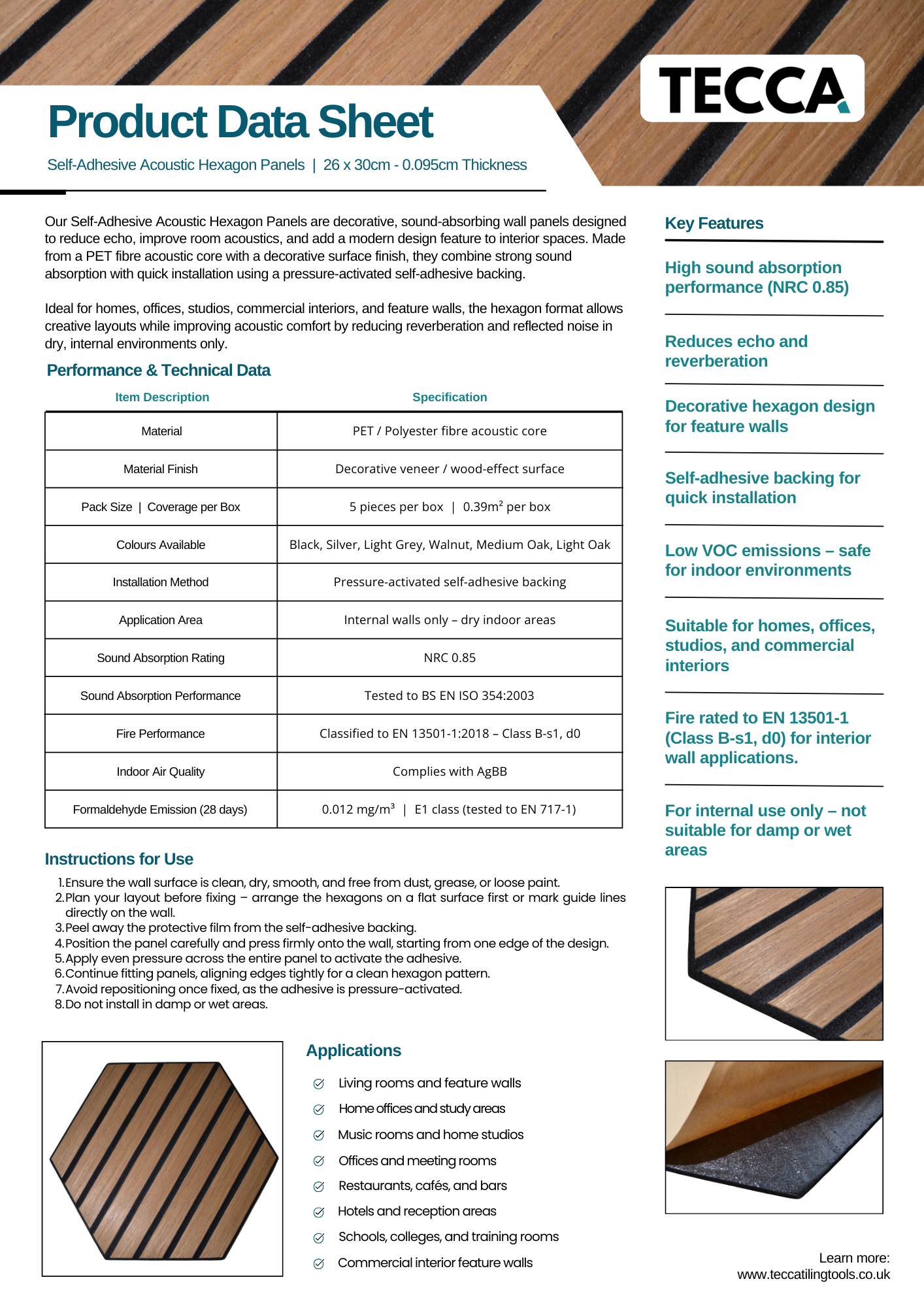 TECCA

Product Data Sheet

Self-Adhesive Acoustic Hexagon Panels | 26 x 30cm - 0.095cm Thickness

Our Self-Adhesive Acoustic Hexagon Panels are decorative, sound-absorbing wall panels designed to reduce echo, improve room acoustics, and add a modern design feature to interior spaces. Made from a PET fibre acoustic core with a decorative surface finish, they combine strong sound absorption with quick installation using a pressure-activated self-adhesive backing.

Ideal for homes, offices, studios, commercial interiors, and feature walls, the hexagon format allows creative layouts while improving acoustic comfort by reducing reverberation and reflected noise in dry, internal environments only.

Performance & Technical Data

| Item Description | Specification |
|---|---|
| Material | PET / Polyester fibre acoustic core |
| Material Finish | Decorative veneer / wood-effect surface |
| Pack Size \| Coverage per Box | 5 pieces per box \| 0.39m² per box |
| Colours Available | Black, Silver, Light Grey, Walnut, Medium Oak, Light Oak |
| Installation Method | Pressure-activated self-adhesive backing |
| Application Area | Internal walls only – dry indoor areas |
| Sound Absorption Rating | NRC 0.85 |
| Sound Absorption Performance | Tested to BS EN ISO 354:2003 |
| Fire Performance | Classified to EN 13501-1:2018 – Class B-s1, d0 |
| Indoor Air Quality | Complies with AgBB |
| Formaldehyde Emission (28 days) | 0.012 mg/m³ \| E1 class (tested to EN 717-1) |

Instructions for Use
1. Ensure the wall surface is clean, dry, smooth, and free from dust, grease, or loose paint.
2. Plan your layout before fixing – arrange the hexagons on a flat surface first or mark guide lines directly on the wall.
3. Peel away the protective film from the self-adhesive backing.
4. Position the panel carefully and press firmly onto the wall, starting from one edge of the design.
5. Apply even pressure across the entire panel to activate the adhesive.
6. Continue fitting panels, aligning edges tightly for a clean hexagon pattern.
7. Avoid repositioning once fixed, as the adhesive is pressure-activated.
8. Do not install in damp or wet areas.

Applications
Living rooms and feature walls
Home offices and study areas
Music rooms and home studios
Offices and meeting rooms
Restaurants, cafés, and bars
Hotels and reception areas
Schools, colleges, and training rooms
Commercial interior feature walls

Key Features

High sound absorption performance (NRC 0.85)

Reduces echo and reverberation

Decorative hexagon design for feature walls

Self-adhesive backing for quick installation

Low VOC emissions – safe for indoor environments

Suitable for homes, offices, studios, and commercial interiors

Fire rated to EN 13501-1 (Class B-s1, d0) for interior wall applications.

For internal use only – not suitable for damp or wet areas

Learn more:
www.teccatilingtools.co.uk